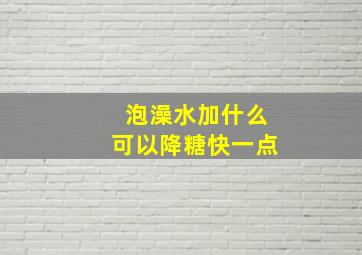 泡澡水加什么
可以降糖快一点